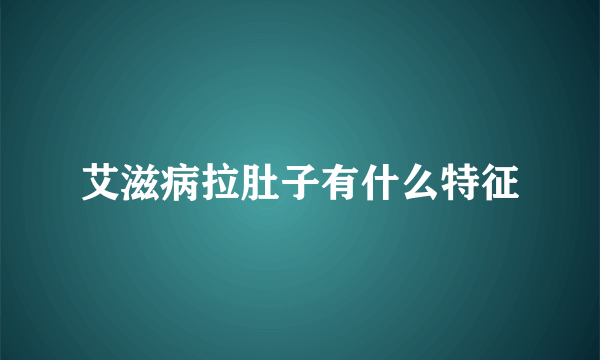 艾滋病拉肚子有什么特征